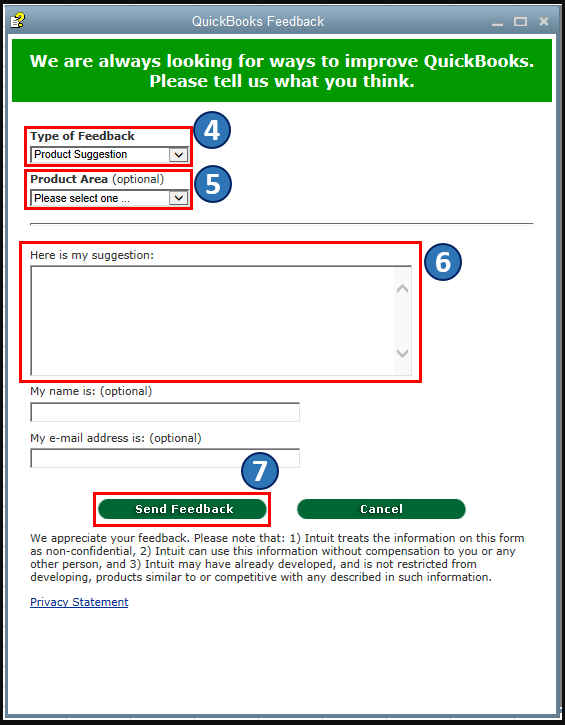 QuickBooks Feedback

We are always looking for ways to improve QuickBooks. Please tell us what you think.

Type of Feedback
Product Suggestion

4

Product Area (optional)
Please select one ...

5

Here is my suggestion:

6

My name is: (optional)

My e-mail address is: (optional)

7

Send Feedback

Cancel

We appreciate your feedback. Please note that: 1) Intuit treats the information on this form as non-confidential, 2) Intuit can use this information without compensation to you or any other person, and 3) Intuit may have already developed, and is not restricted from developing, products similar to or competitive with any described in such information.

Privacy Statement